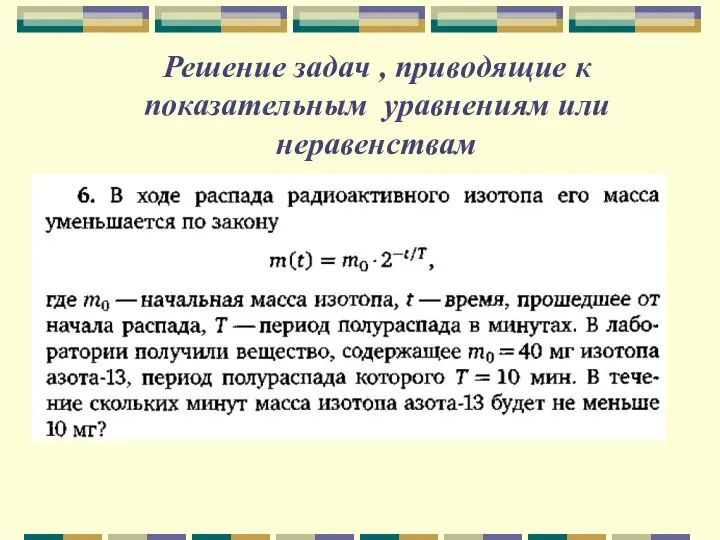 Решение задач , приводящие к показательным уравнениям или неравенствам

6. В ходе распада радиоактивного изотопа его масса уменьшается по закону

$m(t) = m_0 \cdot 2^{-t/T}$,

где $m_0$ — начальная масса изотопа, $t$ — время, прошедшее от начала распада, $T$ — период полураспада в минутах. В лаборатории получили вещество, содержащее $m_0 = 40$ мг изотопа азота-13, период полураспада которого $T = 10$ мин. В течение скольких минут масса изотопа азота-13 будет не меньше 10 мг?